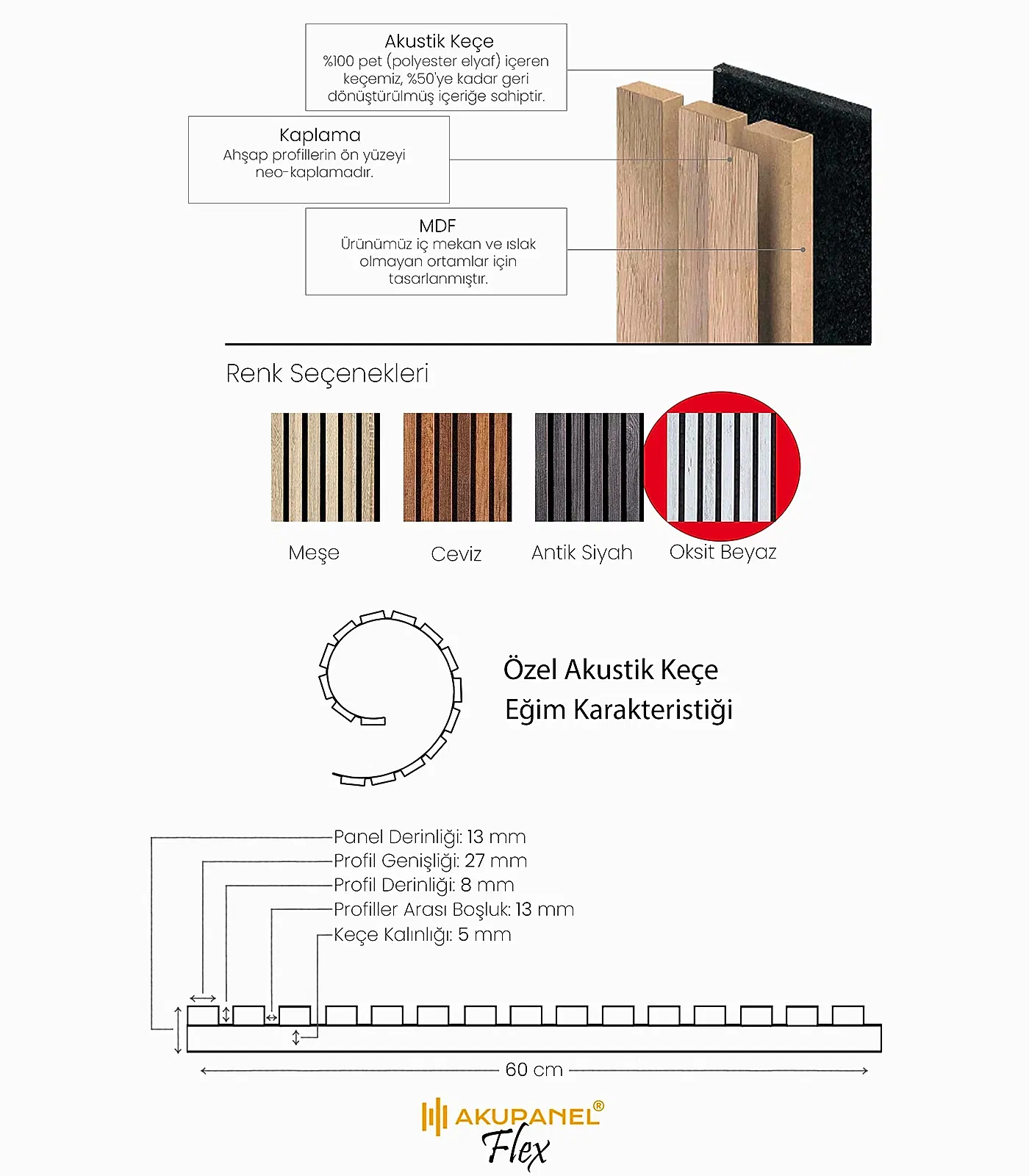 Akustik Keçe
%100 pet (polyester elyaf) içeren keçemiz, %50'ye kadar geri dönüştürülmüş içeriğe sahiptir.

Kaplama
Ahşap profillerin ön yüzeyi neo-kaplamadır.

MDF
Ürünümüz iç mekan ve ıslak olmayan ortamlar için tasarlanmıştır.

Renk Seçenekleri

Meşe

Ceviz

Antik Siyah

Oksit Beyaz

Özel Akustik Keçe
Eğim Karakteristiği

Panel Derinliği: 13 mm
Profil Genişliği: 27 mm
Profil Derinliği: 8 mm
Profiller Arası Boşluk: 13 mm
Keçe Kalınlığı: 5 mm

60 cm

AKUPANEL®
Flex